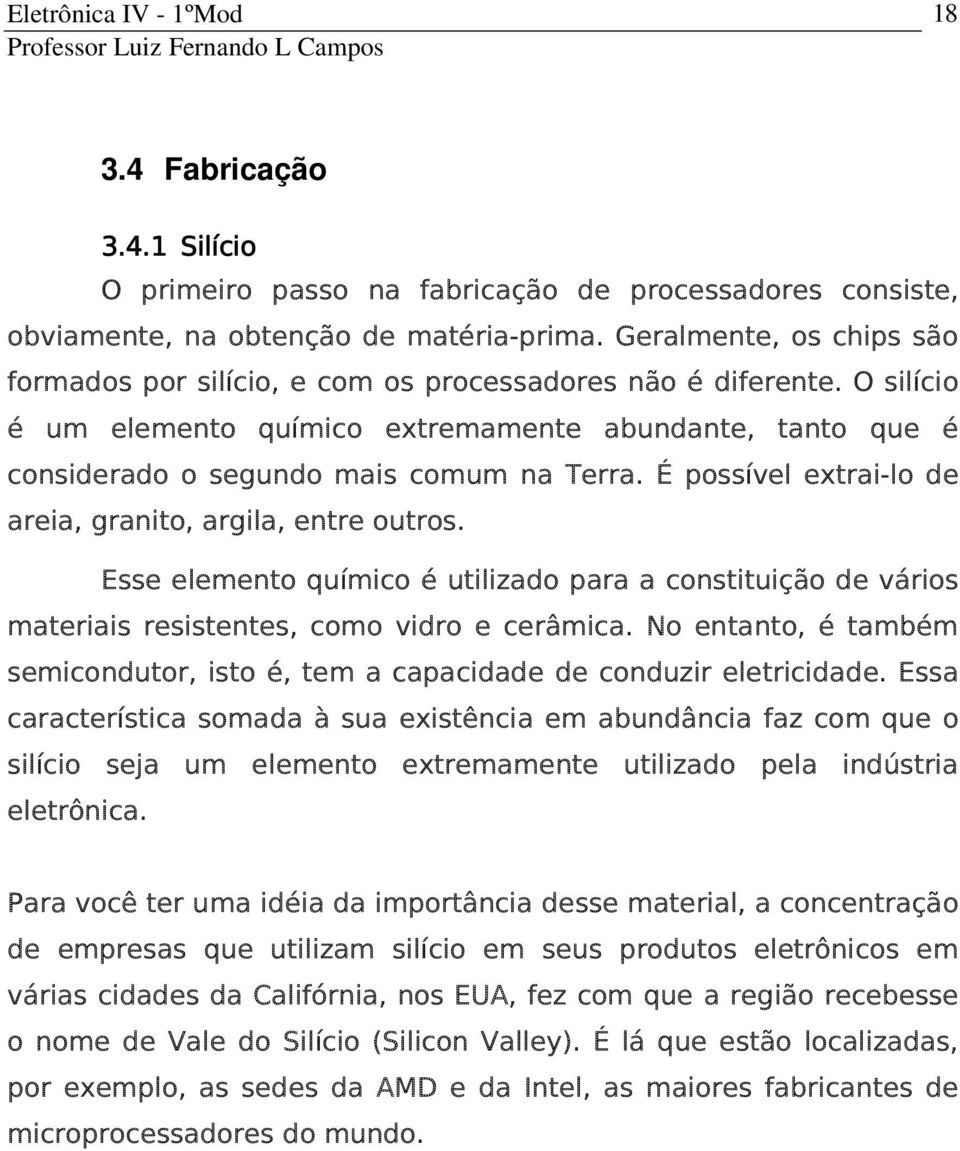 Eletrônica IV - 1ºMod 18
Professor Luiz Fernando L Campos

3.4 Fabricação

3.4.1 Silício

O primeiro passo na fabricação de processadores consiste, obviamente, na obtenção de matéria-prima. Geralmente, os chips são formados por silício, e com os processadores não é diferente. O silício é um elemento químico extremamente abundante, tanto que é considerado o segundo mais comum na Terra. É possível extrai-lo de areia, granito, argila, entre outros.

Esse elemento químico é utilizado para a constituição de vários materiais resistentes, como vidro e cerâmica. No entanto, é também semicondutor, isto é, tem a capacidade de conduzir eletricidade. Essa característica somada à sua existência em abundância faz com que o silício seja um elemento extremamente utilizado pela indústria eletrônica.

Para você ter uma idéia da importância desse material, a concentração de empresas que utilizam silício em seus produtos eletrônicos em várias cidades da Califórnia, nos EUA, fez com que a região recebesse o nome de Vale do Silício (Silicon Valley). É lá que estão localizadas, por exemplo, as sedes da AMD e da Intel, as maiores fabricantes de microprocessadores do mundo.